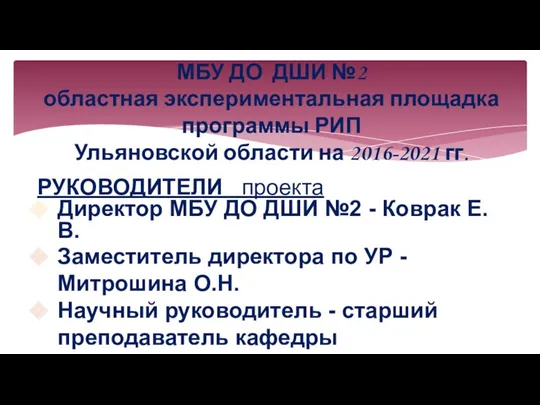 МБУ ДО ДШИ №2
областная экспериментальная площадка программы РИП
Ульяновской области на 2016-2021 гг.

РУКОВОДИТЕЛИ проекта

Директор МБУ ДО ДШИ №2 - Коврак Е. В.

Заместитель директора по УР - Митрошина О.Н.

Научный руководитель - старший преподаватель кафедры